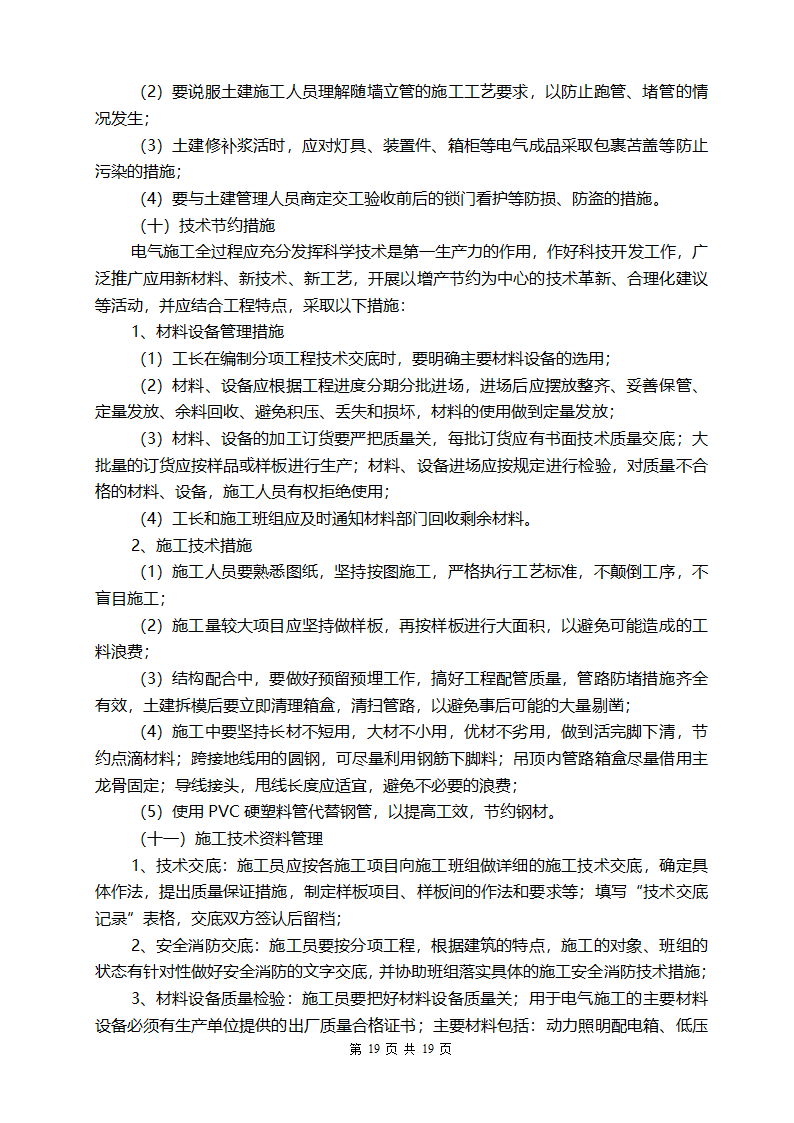 （2）要说服土建施工人员理解随墙立管的施工工艺要求，以防止跑管、堵管的情况发生；

（3）土建修补浆活时，应对灯具、装置件、箱柜等电气成品采取包裹苫盖等防止污染的措施；

（4）要与土建管理人员商定交工验收前后的锁门看护等防损、防盗的措施。

（十）技术节约措施

电气施工全过程应充分发挥科学技术是第一生产力的作用，作好科技开发工作，广泛推广应用新材料、新技术、新工艺，开展以增产节约为中心的技术革新、合理化建议等活动，并应结合工程特点，采取以下措施：

1、材料设备管理措施

（1）工长在编制分项工程技术交底时，要明确主要材料设备的选用；

（2）材料、设备应根据工程进度分期分批进场，进场后应摆放整齐、妥善保管、定量发放、余料回收、避免积压、丢失和损坏，材料的使用做到定量发放；

（3）材料、设备的加工订货要严把质量关，每批订货应有书面技术质量交底；大批量的订货应按样品或样板进行生产；材料、设备进场应按规定进行检验，对质量不合格的材料、设备，施工人员有权拒绝使用；

（4）工长和施工班组应及时通知材料部门回收剩余材料。

2、施工技术措施

（1）施工人员要熟悉图纸，坚持按图施工，严格执行工艺标准，不颠倒工序，不盲目施工；

（2）施工量较大项目应坚持做样板，再按样板进行大面积，以避免可能造成的工料浪费；

（3）结构配合中，要做好预留预埋工作，搞好工程配管质量，管路防堵措施齐全有效，土建拆模后要立即清理箱盒，清扫管路，以避免事后可能的大量剔凿；

（4）施工中要坚持长材不短用，大材不小用，优材不劣用，做到活完脚下清，节约点滴材料；跨接地线用的圆钢，可尽量利用钢筋下脚料；吊顶内管路箱盒尽量借用主龙骨固定；导线接头，甩线长度应适宜，避免不必要的浪费；

（5）使用 PVC 硬塑料管代替钢管，以提高工效，节约钢材。

（十一）施工技术资料管理

1、技术交底：施工员应按各施工项目向施工班组做详细的施工技术交底，确定具体作法，提出质量保证措施，制定样板项目、样板间的作法和要求等；填写“技术交底记录”表格，交底双方签认后留档；

2、安全消防交底：施工员要按分项工程，根据建筑的特点，施工的对象、班组的状态有针对性做好安全消防的文字交底，并协助班组落实具体的施工安全消防技术措施；

3、材料设备质量检验：施工员要把好材料设备质量关；用于电气施工的主要材料设备必须有生产单位提供的出厂质量合格证书；主要材料包括：动力照明配电箱、低压

第 19 页 共 19 页